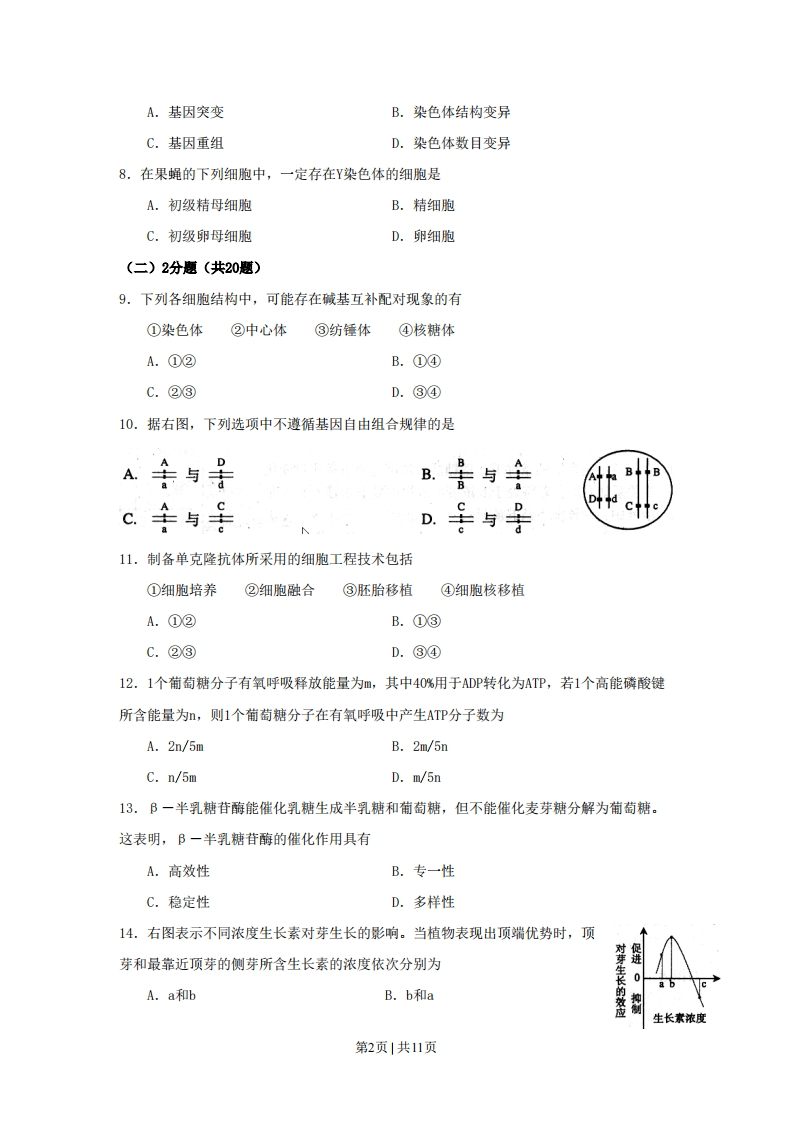 A. 基因突变　　　　　　　　　　　　B. 染色体结构变异

C. 基因重组　　　　　　　　　　　　D. 染色体数目变异

8. 在果蝇的下列细胞中，一定存在Y染色体的细胞是

A. 初级精母细胞　　　　　　　　　　B. 精细胞

C. 初级卵母细胞　　　　　　　　　　D. 卵细胞

（二）2分题（共20题）

9. 下列各细胞结构中，可能存在碱基互补配对现象的有

①染色体　②中心体　③纺锤体　④核糖体

A. ①②　　　　　　　　　　　　　　B. ①④

C. ②③　　　　　　　　　　　　　　D. ③④

10. 据右图，下列选项中不遵循基因自由组合规律的是

A. A a 与 D d　　　　B. B B 与 A a

C. A a 与 C c　　　　D. C c 与 D d

A a D d B B C c

11. 制备单克隆抗体所采用的细胞工程技术包括

①细胞培养　②细胞融合　③胚胎移植　④细胞核移植

A. ①②　　　　　　　　　　　　　　B. ①③

C. ②③　　　　　　　　　　　　　　D. ③④

12. 1个葡萄糖分子有氧呼吸释放能量为m，其中40%用于ADP转化为ATP，若1个高能磷酸键所含能量为n，则1个葡萄糖分子在有氧呼吸中产生ATP分子数为

A. 2n/5m　　　　　　　　　　　　　B. 2m/5n

C. n/5m　　　　　　　　　　　　　D. m/5n

13. β－半乳糖苷酶能催化乳糖生成半乳糖和葡萄糖，但不能催化麦芽糖分解为葡萄糖。这表明，β－半乳糖苷酶的催化作用具有

A. 高效性　　　　　　　　　　　　　B. 专一性

C. 稳定性　　　　　　　　　　　　　D. 多样性

14. 右图表示不同浓度生长素对芽生长的影响。当植物表现出顶端优势时，顶芽和最靠近顶芽的侧芽所含生长素的浓度依次分别为

A. a和b　　　　　　　　　　　　　B. b和a

对芽生长的效应 促进 0 抑制 a b c 生长素浓度

第2页 | 共11页